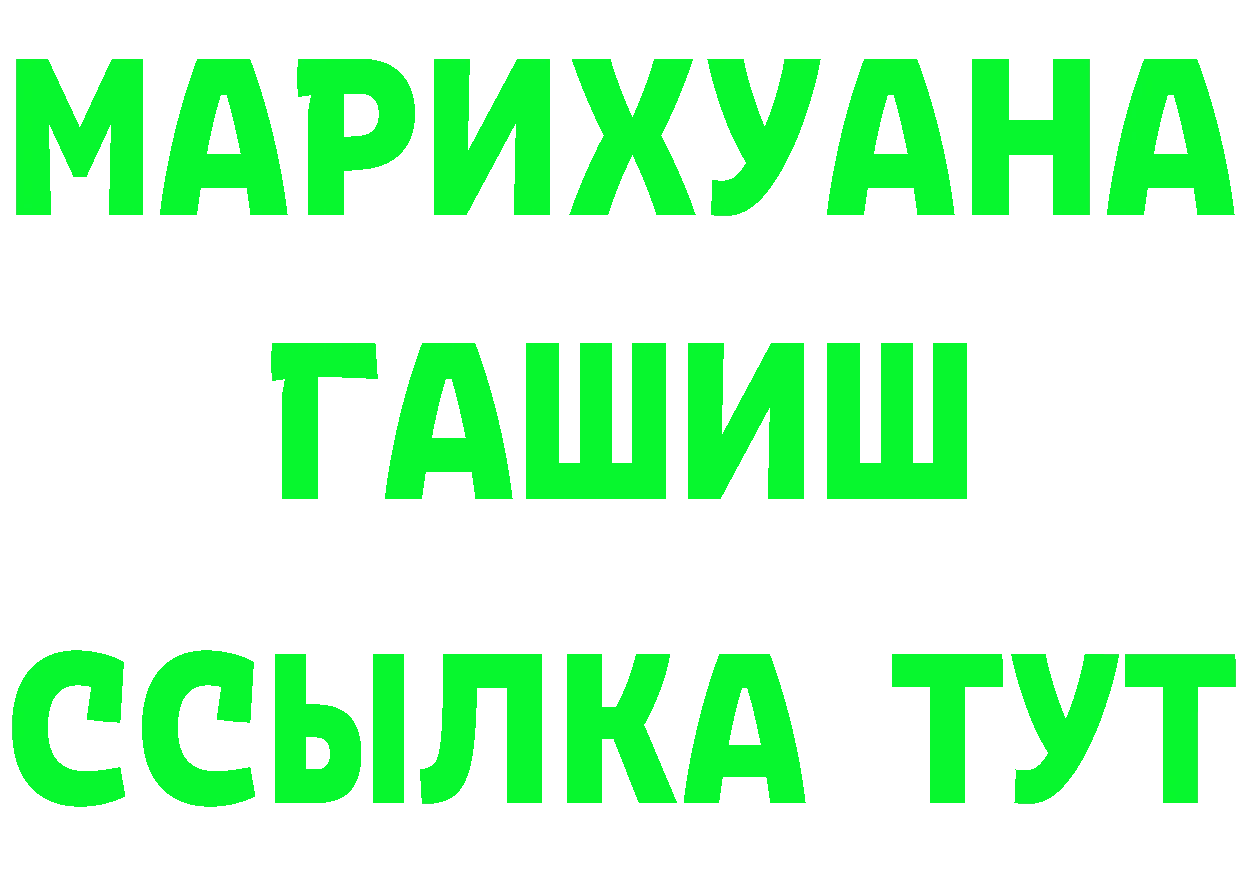 МАРИХУАНА
ГАШИШ
ССЫЛКА ТУТ